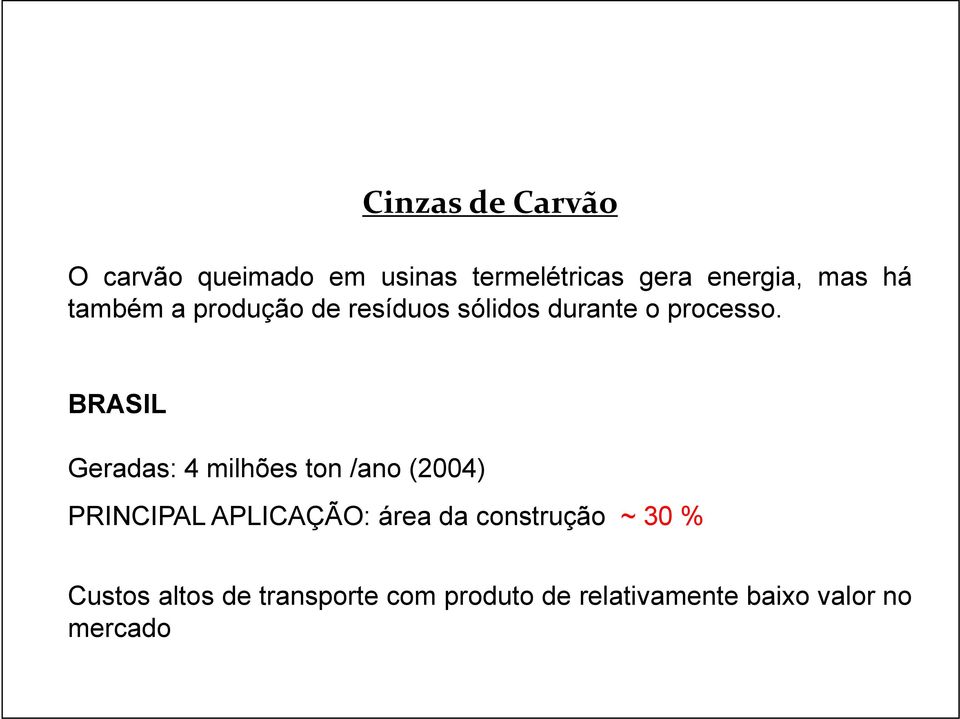 Cinzas de Carvão

O carvão queimado em usinas termelétricas gera energia, mas há também a produção de resíduos sólidos durante o processo.

BRASIL

Geradas: 4 milhões ton /ano (2004)

PRINCIPAL APLICAÇÃO: área da construção ~ 30 %

Custos altos de transporte com produto de relativamente baixo valor no mercado